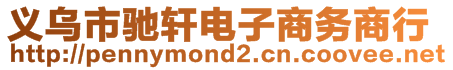 义乌市驰轩电子商务商行
http://pennymond2.cn.coovee.net